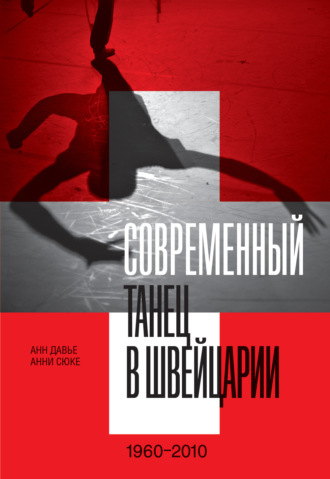 СОВРЕМЕННЫЙ ТАНЕЦ В ШВЕЙЦАРИИ

АНН ДАВЬЕ
АННИ СЮКЕ

1960–2010